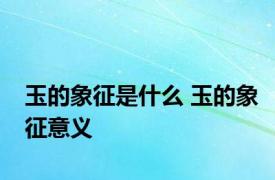 玉的象征是什么 玉的象征意义